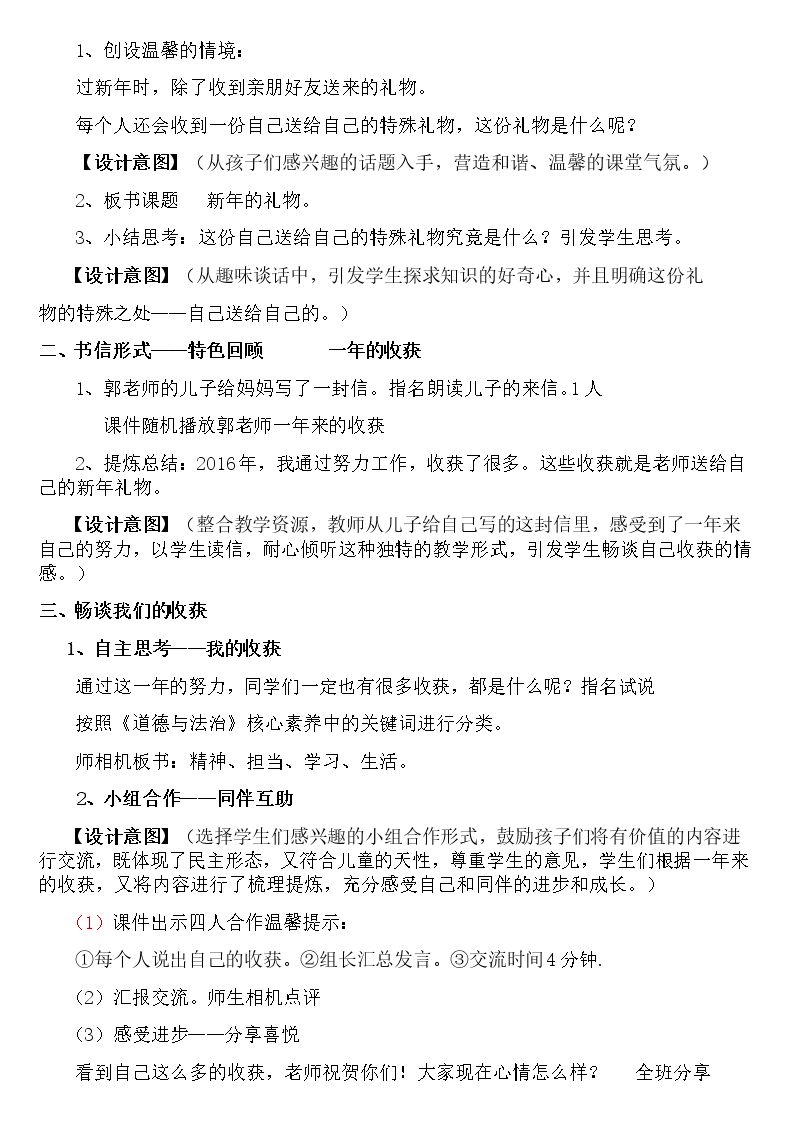 1、创设温馨的情境：

过新年时，除了收到亲朋好友送来的礼物。

每个人还会收到一份自己送给自己的特殊礼物，这份礼物是什么呢？

【设计意图】（从孩子们感兴趣的话题入手，营造和谐、温馨的课堂气氛。）

2、板书课题 新年的礼物。

3、小结思考：这份自己送给自己的特殊礼物究竟是什么？引发学生思考。

【设计意图】（从趣味谈话中，引发学生探求知识的好奇心，并且明确这份礼物的特殊之处——自己送给自己的。）

二、书信形式——特色回顾 一年的收获

1、郭老师的儿子给妈妈写了一封信。指名朗读儿子的来信。1人

课件随机播放郭老师一年来的收获

2、提炼总结：2016年，我通过努力工作，收获了很多。这些收获就是老师送给自己的新年礼物。

【设计意图】（整合教学资源，教师从儿子给自己写的这封信里，感受到了一年来自己的努力，以学生读信，耐心倾听这种独特的教学形式，引发学生畅谈自己收获的情感。）

三、畅谈我们的收获

1、自主思考——我的收获

通过这一年的努力，同学们一定也有很多收获，都是什么呢？指名试说

按照《道德与法治》核心素养中的关键词进行分类。

师相机板书：精神、担当、学习、生活。

2、小组合作——同伴互助

【设计意图】（选择学生们感兴趣的小组合作形式，鼓励孩子们将有价值的内容进行交流，既体现了民主形态，又符合儿童的天性，尊重学生的意见，学生们根据一年来的收获，又将内容进行了梳理提炼，充分感受自己和同伴的进步和成长。）

（1）课件出示四人合作温馨提示：

①每个人说出自己的收获。②组长汇总发言。③交流时间4分钟.

（2）汇报交流。师生相机点评

（3）感受进步——分享喜悦

看到自己这么多的收获，老师祝贺你们！大家现在心情怎么样？ 全班分享